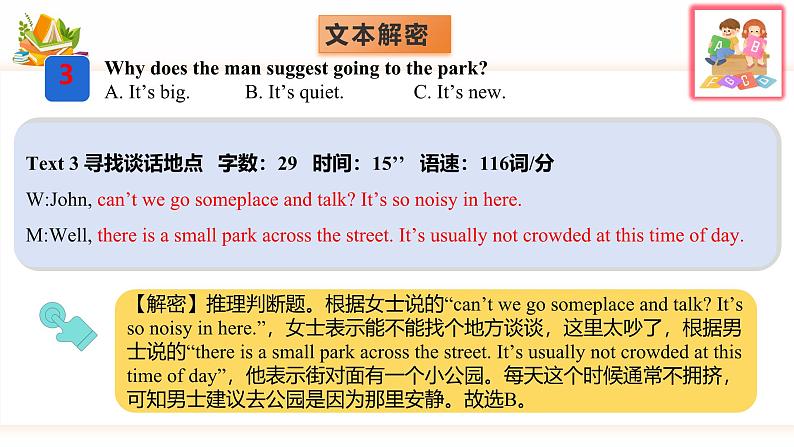 文本解密

3

Why does the man suggest going to the park?

A. It’s big.
B. It’s quiet.
C. It’s new.

Text 3 寻找谈话地点 字数：29 时间：15’’ 语速：116词/分

W:John, can’t we go someplace and talk? It’s so noisy in here.

M:Well, there is a small park across the street. It’s usually not crowded at this time of day.

【解密】推理判断题。根据女士说的“can’t we go someplace and talk? It’s so noisy in here.”，女士表示能不能找个地方谈谈，这里太吵了，根据男士说的“there is a small park across the street. It’s usually not crowded at this time of day”，他表示街对面有一个小公园。每天这个时候通常不拥挤，可知男士建议去公园是因为那里安静。故选B。